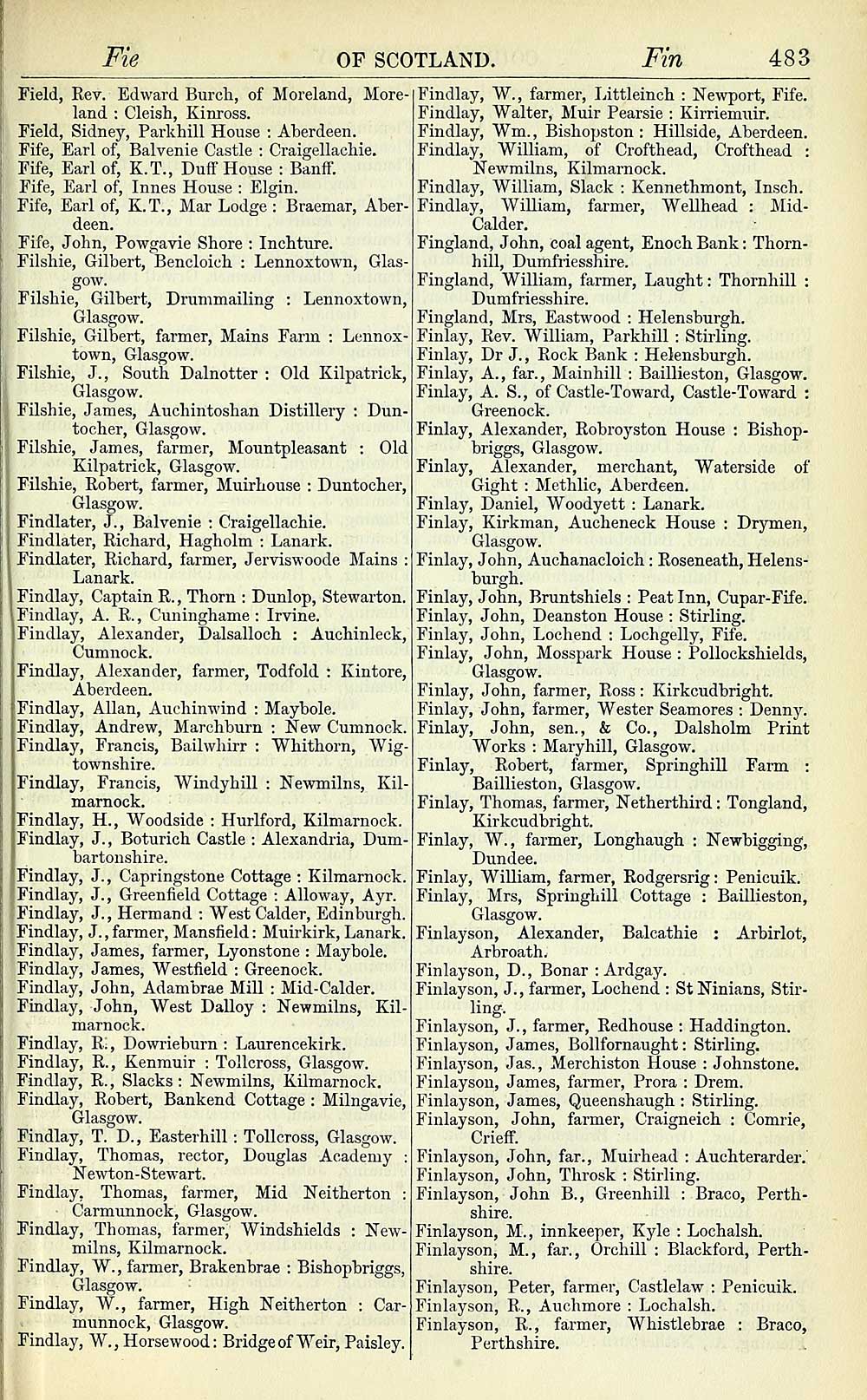 Fie OF SCOTLAND. Fin 483

Field, Rev. Edward Burch, of Moreland, Moreland : Cleish, Kinross.
Field, Sidney, Parkhill House : Aberdeen.
Fife, Earl of, Balvenie Castle : Craigellachie.
Fife, Earl of, K.T., Duff House : Banff.
Fife, Earl of, Innes House : Elgin.
Fife, Earl of, K.T., Mar Lodge : Braemar, Aberdeen.
Fife, John, Powgavie Shore : Inchture.
Filshie, Gilbert, Bencloich : Lennoxtown, Glasgow.
Filshie, Gilbert, Drummailing : Lennoxtown, Glasgow.
Filshie, Gilbert, farmer, Mains Farm : Lennoxtown, Glasgow.
Filshie, J., South Dalnotter : Old Kilpatrick, Glasgow.
Filshie, James, Auchintoshan Distillery : Duntocher, Glasgow.
Filshie, James, farmer, Mountpleasant : Old Kilpatrick, Glasgow.
Filshie, Robert, farmer, Muirhouse : Duntocher, Glasgow.
Findlater, J., Balvenie : Craigellachie.
Findlater, Richard, Hagholm : Lanark.
Findlater, Richard, farmer, Jerviswoode Mains : Lanark.
Findlay, Captain R., Thorn : Dunlop, Stewarton.
Findlay, A. R., Cuninghame : Irvine.
Findlay, Alexander, Dalsalloch : Auchinleck, Cumnock.
Findlay, Alexander, farmer, Todfold : Kintore, Aberdeen.
Findlay, Allan, Auchinwind : Maybole.
Findlay, Andrew, Marchburn : New Cumnock.
Findlay, Francis, Bailwhirr : Whithorn, Wigtownshire.
Findlay, Francis, Windyhill : Newmilns, Kilmarnock.
Findlay, H., Woodside : Hurlford, Kilmarnock.
Findlay, J., Boturich Castle : Alexandria, Dumbartonshire.
Findlay, J., Capringstone Cottage : Kilmarnock.
Findlay, J., Greenfield Cottage : Alloway, Ayr.
Findlay, J., Hermand : West Calder, Edinburgh.
Findlay, J., farmer, Mansfield : Muirkirk, Lanark.
Findlay, James, farmer, Lyonstone : Maybole.
Findlay, James, Westfield : Greenock.
Findlay, John, Adambrae Mill : Mid-Calder.
Findlay, John, West Dalloy : Newmilns, Kilmarnock.
Findlay, R., Dowrieburn : Laurencekirk.
Findlay, R., Kenmuir : Tollcross, Glasgow.
Findlay, R., Slacks : Newmilns, Kilmarnock.
Findlay, Robert, Bankend Cottage : Milngavie, Glasgow.
Findlay, T. D., Easterhill : Tollcross, Glasgow.
Findlay, Thomas, rector, Douglas Academy : Newton-Stewart.
Findlay, Thomas, farmer, Mid Neitherton : Carmunnock, Glasgow.
Findlay, Thomas, farmer, Windshields : Newmilns, Kilmarnock.
Findlay, W., farmer, Brakenbrae : Bishopbriggs, Glasgow.
Findlay, W., farmer, High Neitherton : Carmunnock, Glasgow.
Findlay, W., Horsewood : Bridge of Weir, Paisley.

Findlay, W., farmer, Littleinch : Newport, Fife.
Findlay, Walter, Muir Pearsie : Kirriemuir.
Findlay, Wm., Bishopston : Hillside, Aberdeen.
Findlay, William, of Crofthead, Crofthead : Newmilns, Kilmarnock.
Findlay, William, Slack : Kennethmont, Insch.
Findlay, William, farmer, Wellhead : Mid-Calder.
Fingland, John, coal agent, Enoch Bank : Thornhill, Dumfriesshire.
Fingland, William, farmer, Laught : Thornhill : Dumfriesshire.
Fingland, Mrs, Eastwood : Helensburgh.
Finlay, Rev. William, Parkhill : Stirling.
Finlay, Dr J., Rock Bank : Helensburgh.
Finlay, A., far., Mainhill : Baillieston, Glasgow.
Finlay, A. S., of Castle-Toward, Castle-Toward : Greenock.
Finlay, Alexander, Robroyston House : Bishopbriggs, Glasgow.
Finlay, Alexander, merchant, Waterside of Gight : Methlic, Aberdeen.
Finlay, Daniel, Woodyett : Lanark.
Finlay, Kirkman, Aucheneck House : Drymen, Glasgow.
Finlay, John, Auchanacloich : Roseneath, Helensburgh.
Finlay, John, Bruntshiels : Peat Inn, Cupar-Fife.
Finlay, John, Deanston House : Stirling.
Finlay, John, Lochend : Lochgelly, Fife.
Finlay, John, Mosspark House : Pollockshields, Glasgow.
Finlay, John, farmer, Ross : Kirkcudbright.
Finlay, John, farmer, Wester Seamores : Denny.
Finlay, John, sen., & Co., Dalsholm Print Works : Maryhill, Glasgow.
Finlay, Robert, farmer, Springhill Farm : Baillieston, Glasgow.
Finlay, Thomas, farmer, Netherthird : Tongland, Kirkcudbright.
Finlay, W., farmer, Longhaugh : Newbigging, Dundee.
Finlay, William, farmer, Rodgersrig : Penicuik.
Finlay, Mrs, Springhill Cottage : Baillieston, Glasgow.
Finlayson, Alexander, Balcathie : Arbirlot, Arbroath.
Finlayson, D., Bonar : Ardgay.
Finlayson, J., farmer, Lochend : St Ninians, Stirling.
Finlayson, J., farmer, Redhouse : Haddington.
Finlayson, James, Bollfornaught : Stirling.
Finlayson, Jas., Merchiston House : Johnstone.
Finlayson, James, farmer, Prora : Drem.
Finlayson, James, Queenshaugh : Stirling.
Finlayson, John, farmer, Craigneich : Comrie, Crieff.
Finlayson, John, far., Muirhead : Auchterarder.
Finlayson, John, Throsk : Stirling.
Finlayson, John B., Greenhill : Braco, Perthshire.
Finlayson, M., innkeeper, Kyle : Lochalsh.
Finlayson, M., far., Orchill : Blackford, Perthshire.
Finlayson, Peter, farmer, Castlelaw : Penicuik.
Finlayson, R., Auchmore : Lochalsh.
Finlayson, R., farmer, Whistlebrae : Braco, Perthshire.